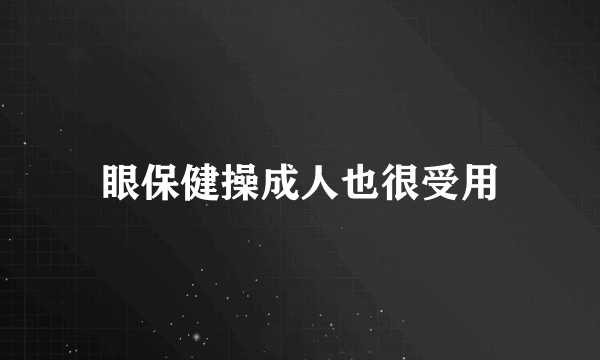 眼保健操成人也很受用